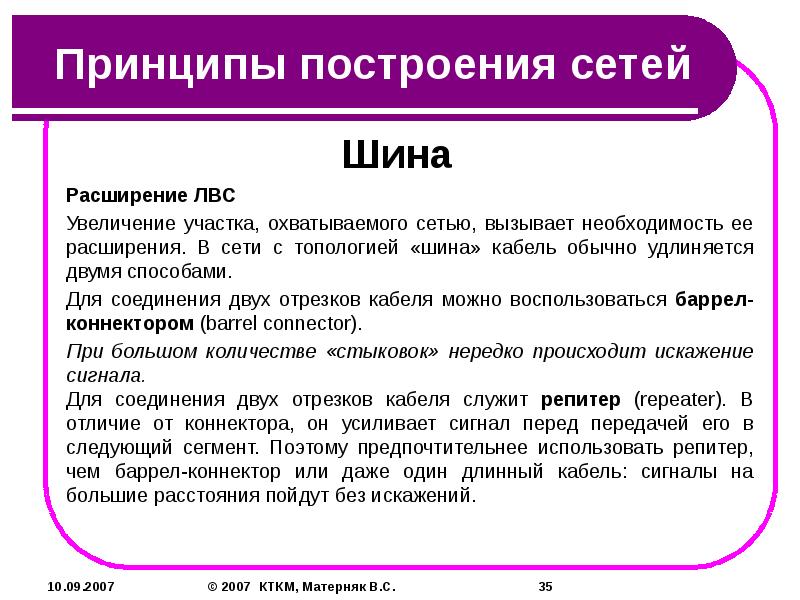 Принципы построения сетей

Шина

Расширение ЛВС

Увеличение участка, охватываемого сетью, вызывает необходимость ее расширения. В сети с топологией «шина» кабель обычно удлиняется двумя способами.

Для соединения двух отрезков кабеля можно воспользоваться баррел-коннектором (barrel connector).

При большом количестве «стыковок» нередко происходит искажение сигнала.

Для соединения двух отрезков кабеля служит репитер (repeater). В отличие от коннектора, он усиливает сигнал перед передачей его в следующий сегмент. Поэтому предпочтительнее использовать репитер, чем баррел-коннектор или даже один длинный кабель: сигналы на большие расстояния пойдут без искажений.

10.09.2007 © 2007 КТКМ, Матерняк В.С. 35